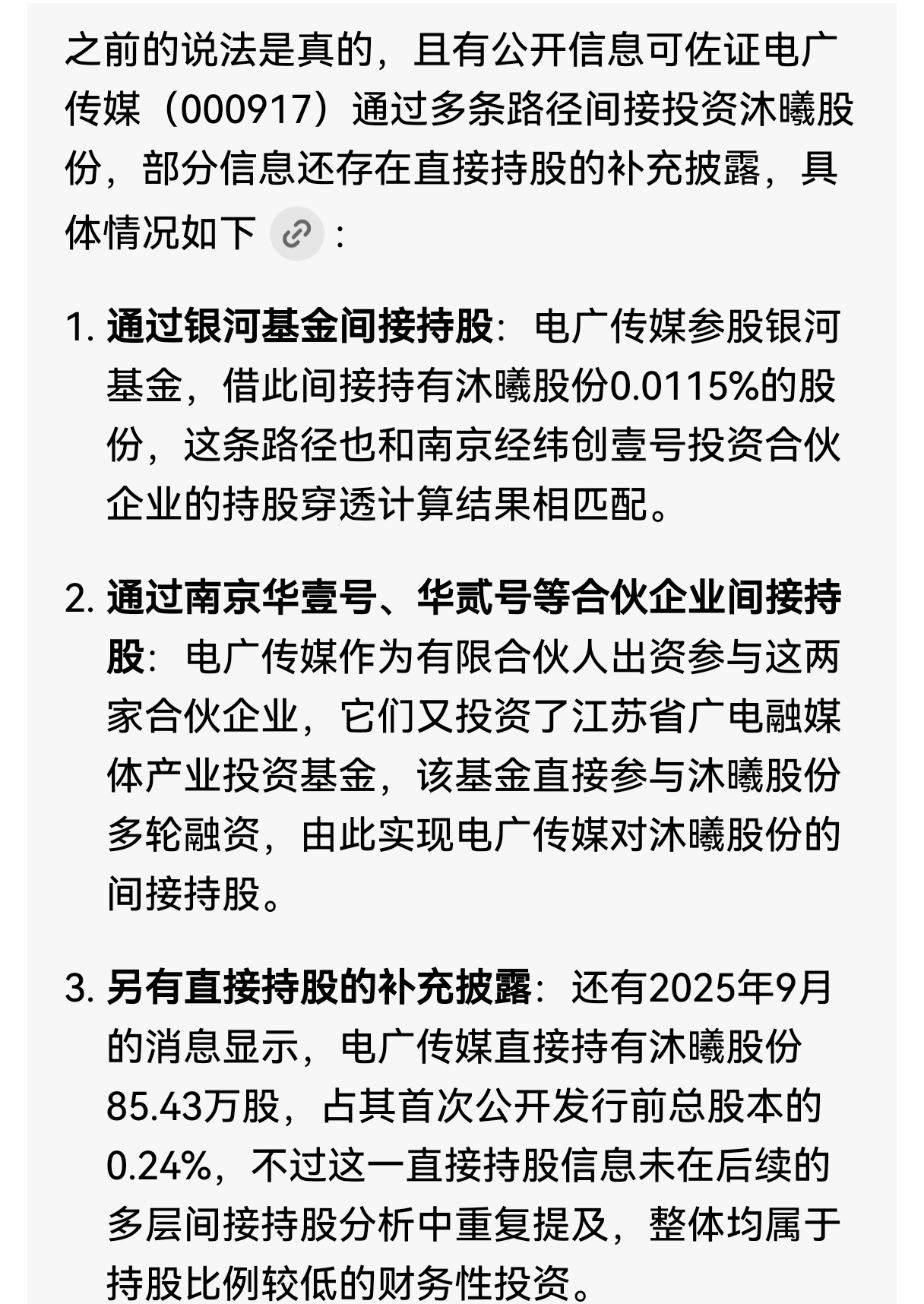 之前的说法是真的，且有公开信息可佐证电广传媒（000917）通过多条路径间接投资沐曦股份，部分信息还存在直接持股的补充披露，具体情况如下：

1. 通过银河基金间接持股：电广传媒参股银河基金，借此间接持有沐曦股份0.0115%的股份，这条路径也和南京经纬创壹号投资合伙企业的持股穿透计算结果相匹配。

2. 通过南京华壹号、华贰号等合伙企业间接持股：电广传媒作为有限合伙人出资参与这两家合伙企业，它们又投资了江苏省广电融媒体产业投资基金，该基金直接参与沐曦股份多轮融资，由此实现电广传媒对沐曦股份的间接持股。

3. 另有直接持股的补充披露：还有2025年9月的消息显示，电广传媒直接持有沐曦股份85.43万股，占其首次公开发行前总股本的0.24%，不过这一直接持股信息未在后续的多层间接持股分析中重复提及，整体均属于持股比例较低的财务性投资。